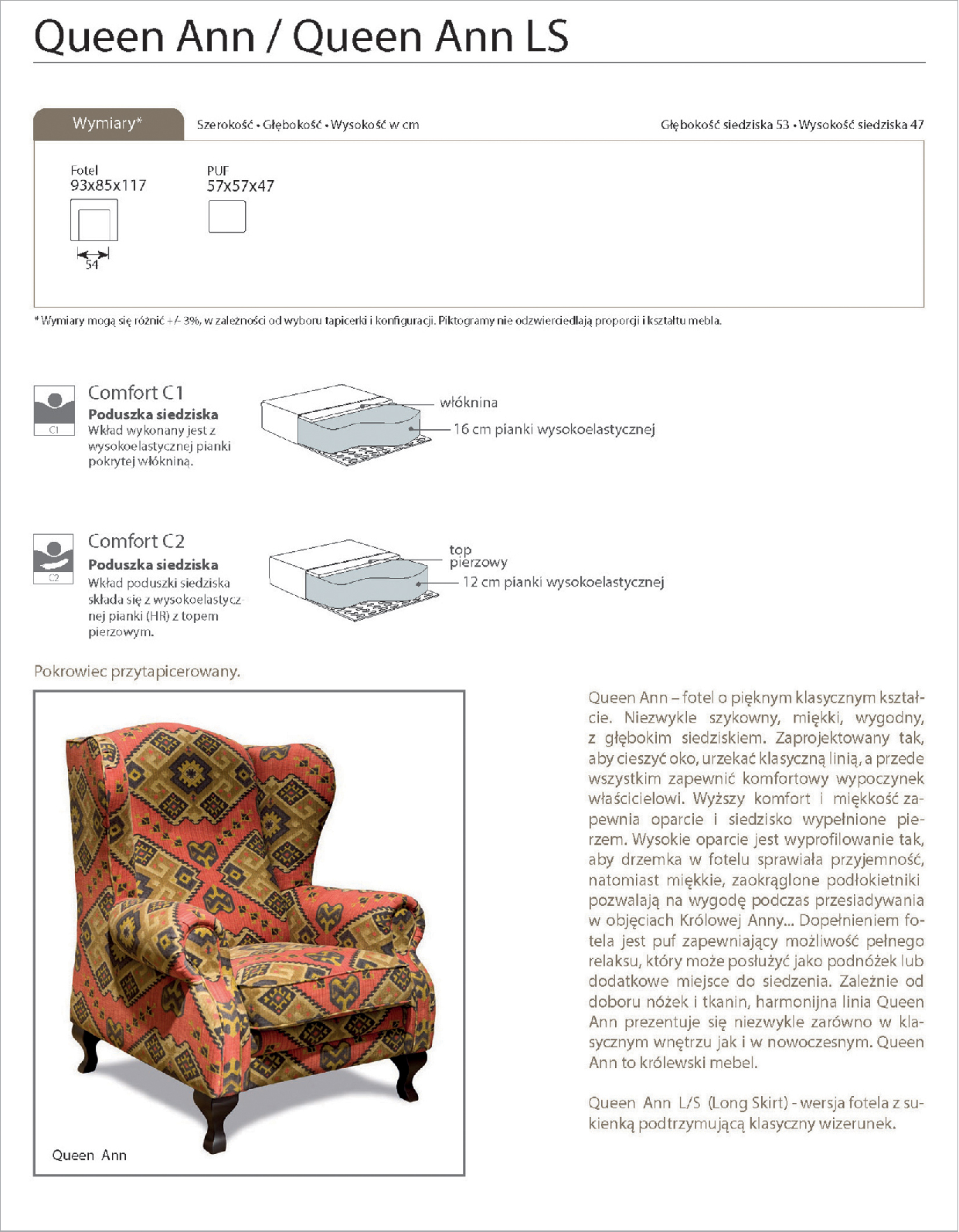 Queen Ann / Queen Ann LS

Wymiary*

Szerokość • Głębokość • Wysokość w cm

Głębokość siedziska 53 • Wysokość siedziska 47

Fotel
93x85x117

54

PUF
57x57x47

* Wymiary mogą się różnić +/- 3%, w zależności od wyboru tapicerki i konfiguracji. Piktogramy nie odzwierciedlają proporcji i kształtu mebla.

C1

Comfort C1
Poduszka siedziska
Wkład wykonany jest z wysokoelastycznej pianki pokrytej włókniną.

włóknina

16 cm pianki wysokoelastycznej

C2

Comfort C2
Poduszka siedziska
Wkład poduszki siedziska składa się z wysokoelastycznej pianki (HR) z topem pierzowym.

top pierzowy

12 cm pianki wysokoelastycznej

Pokrowiec przytapicerowany.

Queen Ann

Queen Ann – fotel o pięknym klasycznym kształcie. Niezwykle szykowny, miękki, wygodny, z głębokim siedziskiem. Zaprojektowany tak, aby cieszyć oko, urzekać klasyczną linią, a przede wszystkim zapewnić komfortowy wypoczynek właścicielowi. Wyższy komfort i miękkość zapewnia oparcie i siedzisko wypełnione pierzem. Wysokie oparcie jest wyprofilowanie tak, aby drzemka w fotelu sprawiała przyjemność, natomiast miękkie, zaokrąglone podłokietniki pozwalają na wygodę podczas przesiadywania w objęciach Królowej Anny... Dopełnieniem fotela jest puf zapewniający możliwość pełnego relaksu, który może posłużyć jako podnóżek lub dodatkowe miejsce do siedzenia. Zależnie od doboru nóżek i tkanin, harmonijna linia Queen Ann prezentuje się niezwykle zarówno w klasycznym wnętrzu jak i w nowoczesnym. Queen Ann to królewski mebel.

Queen Ann L/S (Long Skirt) - wersja fotela z sukienką podtrzymującą klasyczny wizerunek.